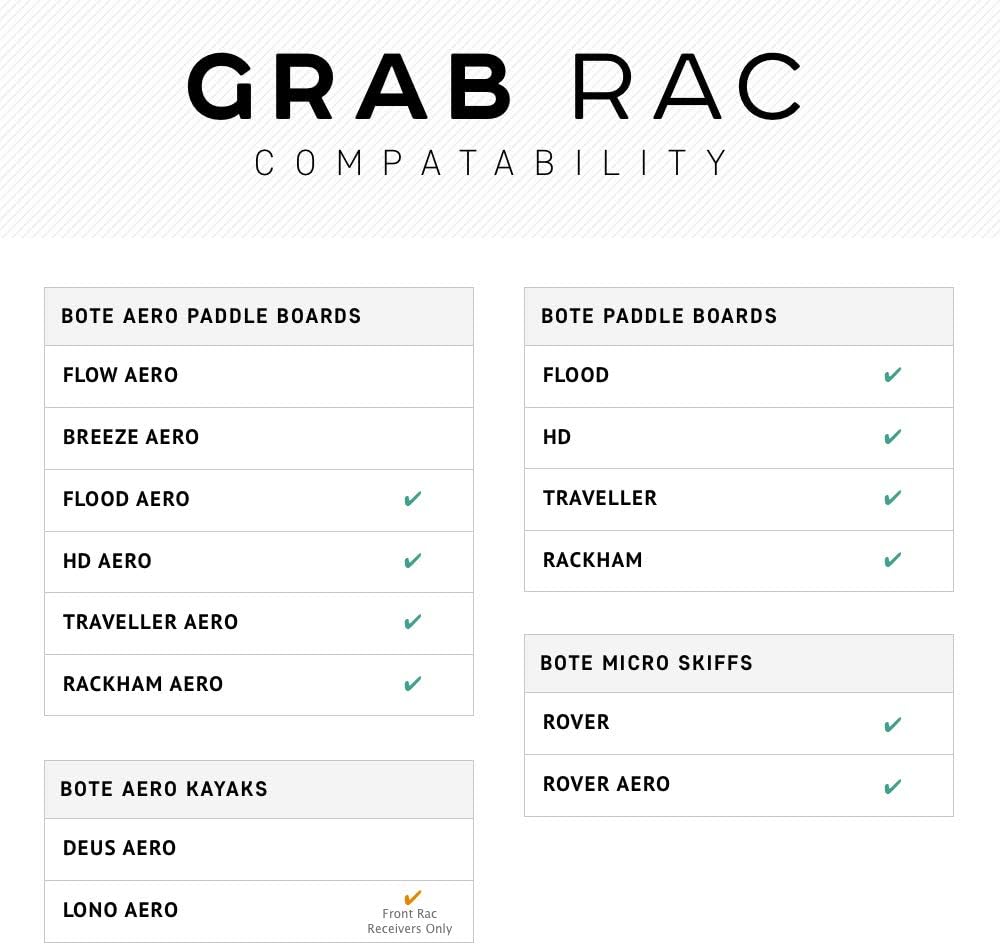 GRAB RAC
COMPATABILITY

| BOTE AERO PADDLE BOARDS | |
|---|---|
| FLOW AERO | |
| BREEZE AERO | |
| FLOOD AERO | ✔ |
| HD AERO | ✔ |
| TRAVELLER AERO | ✔ |
| RACKHAM AERO | ✔ |

| BOTE AERO KAYAKS | |
|---|---|
| DEUS AERO | |
| LONO AERO | ✔ Front Rac Receivers Only |

| BOTE PADDLE BOARDS | |
|---|---|
| FLOOD | ✔ |
| HD | ✔ |
| TRAVELLER | ✔ |
| RACKHAM | ✔ |

| BOTE MICRO SKIFFS | |
|---|---|
| ROVER | ✔ |
| ROVER AERO | ✔ |